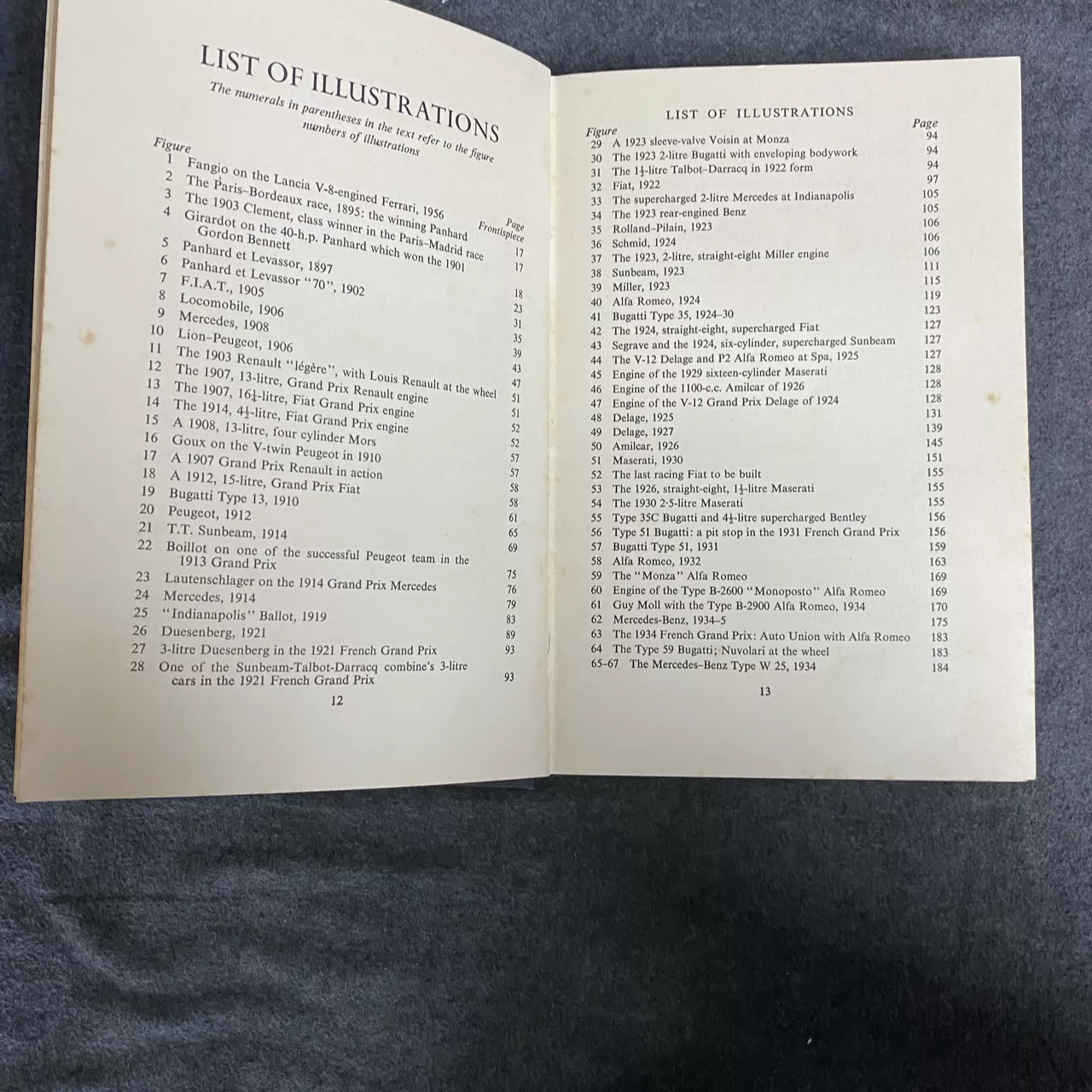 LIST OF ILLUSTRATIONS

The numerals in parentheses in the text refer to the figure numbers of illustrations

| Figure | | Page |
|---|---|---|
| 1 | Fangio on the Lancia V-8-engined Ferrari, 1956 | Frontispiece |
| 2 | The Paris–Bordeaux race, 1895: the winning Panhard | 17 |
| 3 | The 1903 Clement, class winner in the Paris–Madrid race | 17 |
| 4 | Girardot on the 40-h.p. Panhard which won the 1901 Gordon Bennett | 18 |
| 5 | Panhard et Levassor, 1897 | 23 |
| 6 | Panhard et Levassor "70", 1902 | 31 |
| 7 | F.I.A.T., 1905 | 35 |
| 8 | Locomobile, 1906 | 39 |
| 9 | Mercedes, 1908 | 43 |
| 10 | Lion–Peugeot, 1906 | 47 |
| 11 | The 1903 Renault "légère", with Louis Renault at the wheel | 51 |
| 12 | The 1907, 13-litre, Grand Prix Renault engine | 51 |
| 13 | The 1907, $16\frac{1}{4}$-litre, Fiat Grand Prix engine | 52 |
| 14 | The 1914, $4\frac{1}{2}$-litre, Fiat Grand Prix engine | 52 |
| 15 | A 1908, 13-litre, four cylinder Mors | 57 |
| 16 | Goux on the V-twin Peugeot in 1910 | 57 |
| 17 | A 1907 Grand Prix Renault in action | 58 |
| 18 | A 1912, 15-litre, Grand Prix Fiat | 58 |
| 19 | Bugatti Type 13, 1910 | 61 |
| 20 | Peugeot, 1912 | 65 |
| 21 | T.T. Sunbeam, 1914 | 69 |
| 22 | Boillot on one of the successful Peugeot team in the 1913 Grand Prix | 75 |
| 23 | Lautenschlager on the 1914 Grand Prix Mercedes | 76 |
| 24 | Mercedes, 1914 | 79 |
| 25 | "Indianapolis" Ballot, 1919 | 83 |
| 26 | Duesenberg, 1921 | 89 |
| 27 | 3-litre Duesenberg in the 1921 French Grand Prix | 93 |
| 28 | One of the Sunbeam-Talbot-Darracq combine's 3-litre cars in the 1921 French Grand Prix | 93 |

12

LIST OF ILLUSTRATIONS

| Figure | | Page |
|---|---|---|
| 29 | A 1923 sleeve-valve Voisin at Monza | 94 |
| 30 | The 1923 2-litre Bugatti with enveloping bodywork | 94 |
| 31 | The $1\frac{1}{2}$-litre Talbot–Darracq in 1922 form | 94 |
| 32 | Fiat, 1922 | 97 |
| 33 | The supercharged 2-litre Mercedes at Indianapolis | 105 |
| 34 | The 1923 rear-engined Benz | 105 |
| 35 | Rolland–Pilain, 1923 | 106 |
| 36 | Schmid, 1924 | 106 |
| 37 | The 1923, 2-litre, straight-eight Miller engine | 106 |
| 38 | Sunbeam, 1923 | 111 |
| 39 | Miller, 1923 | 115 |
| 40 | Alfa Romeo, 1924 | 119 |
| 41 | Bugatti Type 35, 1924–30 | 123 |
| 42 | The 1924, straight-eight, supercharged Fiat | 127 |
| 43 | Segrave and the 1924, six-cylinder, supercharged Sunbeam | 127 |
| 44 | The V-12 Delage and P2 Alfa Romeo at Spa, 1925 | 127 |
| 45 | Engine of the 1929 sixteen-cylinder Maserati | 128 |
| 46 | Engine of the 1100-c.c. Amilcar of 1926 | 128 |
| 47 | Engine of the V-12 Grand Prix Delage of 1924 | 128 |
| 48 | Delage, 1925 | 131 |
| 49 | Delage, 1927 | 139 |
| 50 | Amilcar, 1926 | 145 |
| 51 | Maserati, 1930 | 151 |
| 52 | The last racing Fiat to be built | 155 |
| 53 | The 1926, straight-eight, $1\frac{1}{2}$-litre Maserati | 155 |
| 54 | The 1930 2·5-litre Maserati | 155 |
| 55 | Type 35C Bugatti and $4\frac{1}{2}$-litre supercharged Bentley | 156 |
| 56 | Type 51 Bugatti: a pit stop in the 1931 French Grand Prix | 156 |
| 57 | Bugatti Type 51, 1931 | 159 |
| 58 | Alfa Romeo, 1932 | 163 |
| 59 | The "Monza" Alfa Romeo | 169 |
| 60 | Engine of the Type B-2600 "Monoposto" Alfa Romeo | 169 |
| 61 | Guy Moll with the Type B-2900 Alfa Romeo, 1934 | 170 |
| 62 | Mercedes-Benz, 1934–5 | 175 |
| 63 | The 1934 French Grand Prix: Auto Union with Alfa Romeo | 183 |
| 64 | The Type 59 Bugatti; Nuvolari at the wheel | 183 |
| 65–67 | The Mercedes–Benz Type W 25, 1934 | 184 |

13